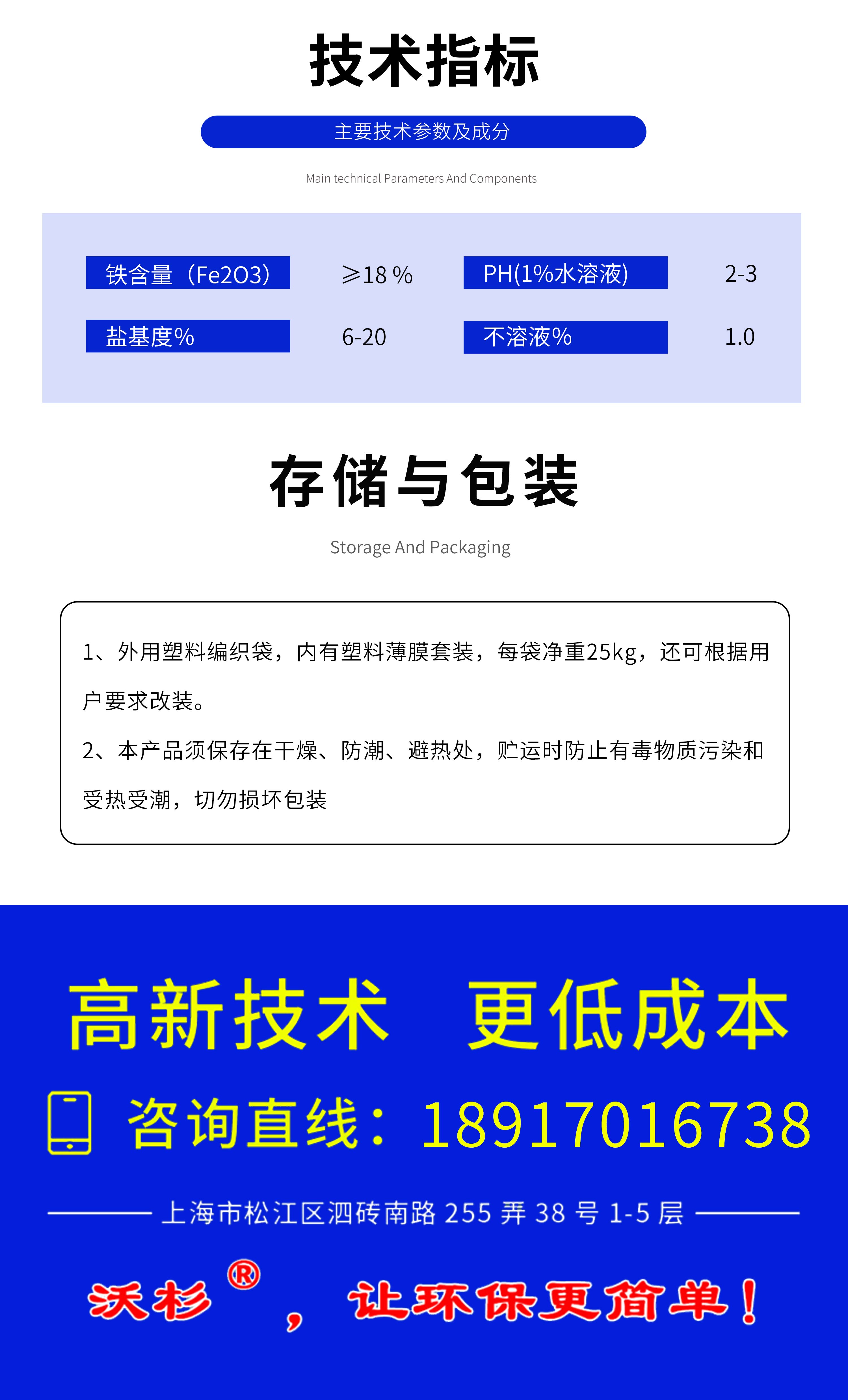 技术指标

主要技术参数及成分

Main technical Parameters And Components

| 铁含量（Fe2O3） | ≥18 % | PH(1%水溶液) | 2-3 |
|---|---|---|---|
| 盐基度% | 6-20 | 不溶液% | 1.0 |

存储与包装

Storage And Packaging

1、外用塑料编织袋，内有塑料薄膜套装，每袋净重25kg，还可根据用户要求改装。

2、本产品须保存在干燥、防潮、避热处，贮运时防止有毒物质污染和受热受潮，切勿损坏包装

高新技术　更低成本

咨询直线：18917016738

上海市松江区泗砖南路 255 弄 38 号 1-5 层

沃杉®，让环保更简单！